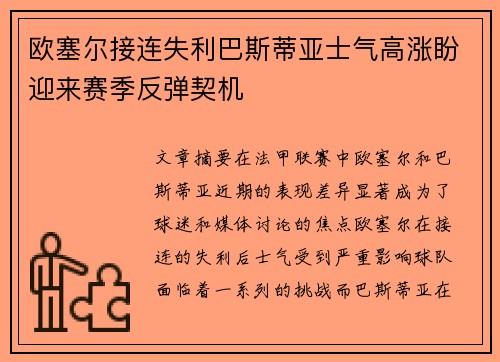 欧塞尔接连失利巴斯蒂亚士气高涨盼迎来赛季反弹契机

文章摘要在法甲联赛中欧塞尔和巴斯蒂亚近期的表现差异显著成为了球迷和媒体讨论的焦点欧塞尔在接连的失利后士气受到严重影响球队面临着一系列的挑战而巴斯蒂亚在